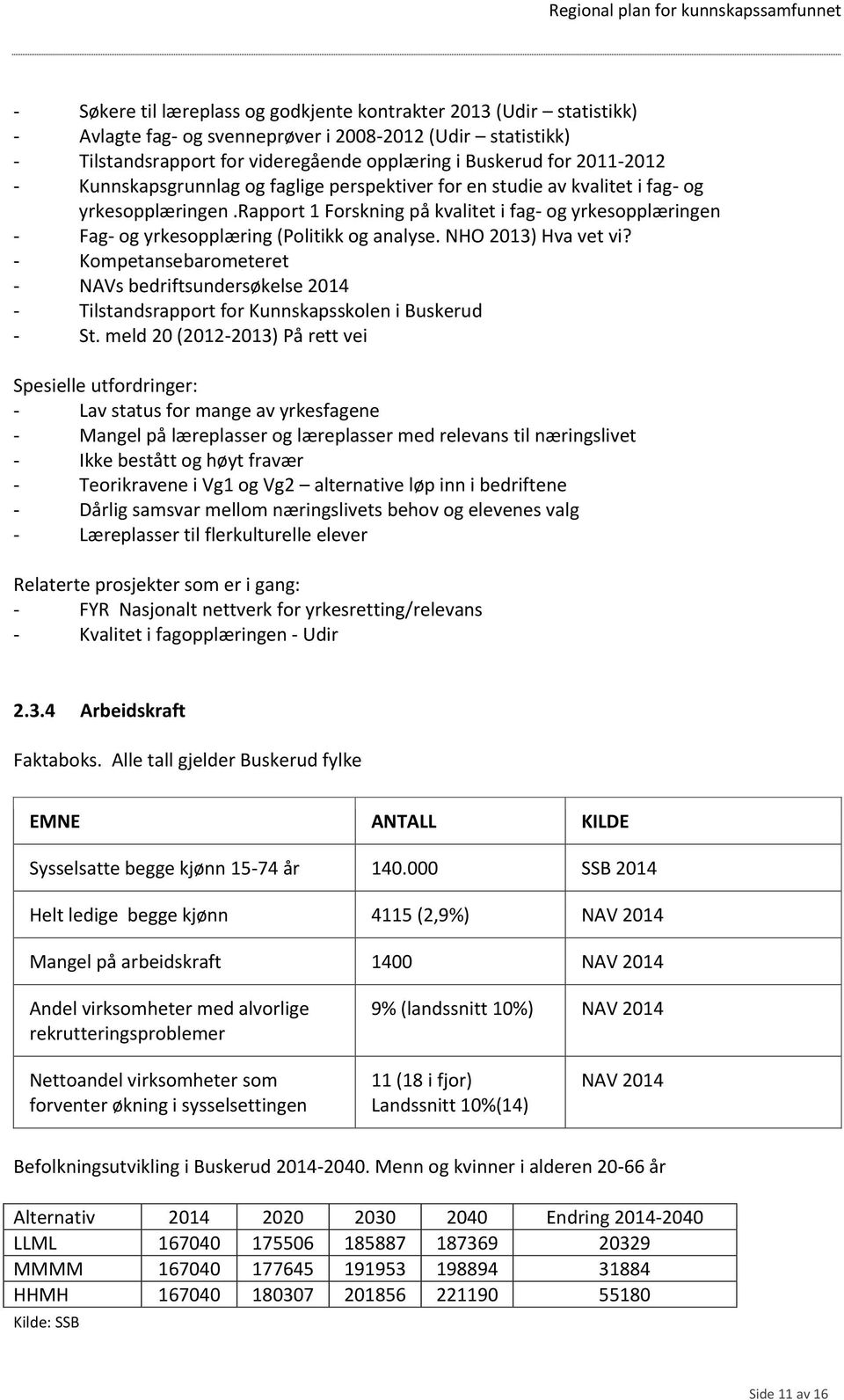 Regional plan for kunnskapssamfunnet

- Søkere til læreplass og godkjente kontrakter 2013 (Udir – statistikk)
- Avlagte fag- og svenneprøver i 2008-2012 (Udir – statistikk)
- Tilstandsrapport for videregående opplæring i Buskerud for 2011-2012
- Kunnskapsgrunnlag og faglige perspektiver for en studie av kvalitet i fag- og yrkesopplæringen .Rapport 1 Forskning på kvalitet i fag- og yrkesopplæringen
- Fag- og yrkesopplæring (Politikk og analyse. NHO 2013) Hva vet vi?
- Kompetansebarometeret
- NAVs bedriftsundersøkelse 2014
- Tilstandsrapport for Kunnskapsskolen i Buskerud
- St. meld 20 (2012-2013) På rett vei

Spesielle utfordringer:
- Lav status for mange av yrkesfagene
- Mangel på læreplasser og læreplasser med relevans til næringslivet
- Ikke bestått og høyt fravær
- Teorikravene i Vg1 og Vg2 – alternative løp inn i bedriftene
- Dårlig samsvar mellom næringslivets behov og elevenes valg
- Læreplasser til flerkulturelle elever

Relaterte prosjekter som er i gang:
- FYR Nasjonalt nettverk for yrkesretting/relevans
- Kvalitet i fagopplæringen - Udir

2.3.4 Arbeidskraft

Faktaboks. Alle tall gjelder Buskerud fylke

| EMNE | ANTALL | KILDE |
|---|---|---|
| Sysselsatte begge kjønn 15-74 år | 140.000 | SSB 2014 |
| Helt ledige begge kjønn | 4115 (2,9%) | NAV 2014 |
| Mangel på arbeidskraft | 1400 | NAV 2014 |
| Andel virksomheter med alvorlige rekrutteringsproblemer | 9% (landssnitt 10%) | NAV 2014 |
| Nettoandel virksomheter som forventer økning i sysselsettingen | 11 (18 i fjor) Landssnitt 10%(14) | NAV 2014 |

Befolkningsutvikling i Buskerud 2014-2040. Menn og kvinner i alderen 20-66 år

| Alternativ | 2014 | 2020 | 2030 | 2040 | Endring 2014-2040 |
|---|---|---|---|---|---|
| LLML | 167040 | 175506 | 185887 | 187369 | 20329 |
| MMMM | 167040 | 177645 | 191953 | 198894 | 31884 |
| HHMH | 167040 | 180307 | 201856 | 221190 | 55180 |

Kilde: SSB

Side 11 av 16